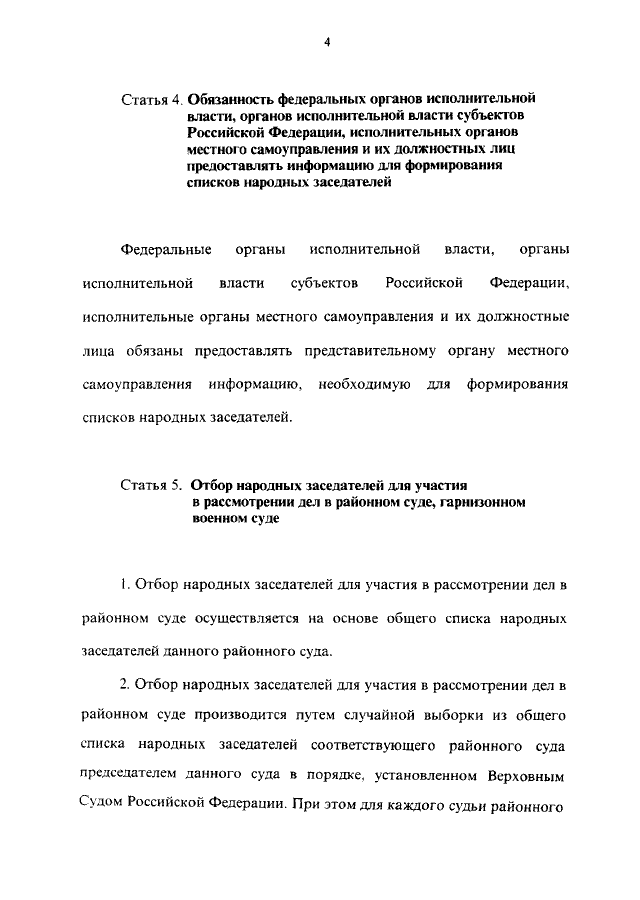 4

Статья 4. Обязанность федеральных органов исполнительной власти, органов исполнительной власти субъектов Российской Федерации, исполнительных органов местного самоуправления и их должностных лиц предоставлять информацию для формирования списков народных заседателей

Федеральные органы исполнительной власти, органы исполнительной власти субъектов Российской Федерации, исполнительные органы местного самоуправления и их должностные лица обязаны предоставлять представительному органу местного самоуправления информацию, необходимую для формирования списков народных заседателей.

Статья 5. Отбор народных заседателей для участия в рассмотрении дел в районном суде, гарнизонном военном суде

1. Отбор народных заседателей для участия в рассмотрении дел в районном суде осуществляется на основе общего списка народных заседателей данного районного суда.

2. Отбор народных заседателей для участия в рассмотрении дел в районном суде производится путем случайной выборки из общего списка народных заседателей соответствующего районного суда председателем данного суда в порядке, установленном Верховным Судом Российской Федерации. При этом для каждого судьи районного